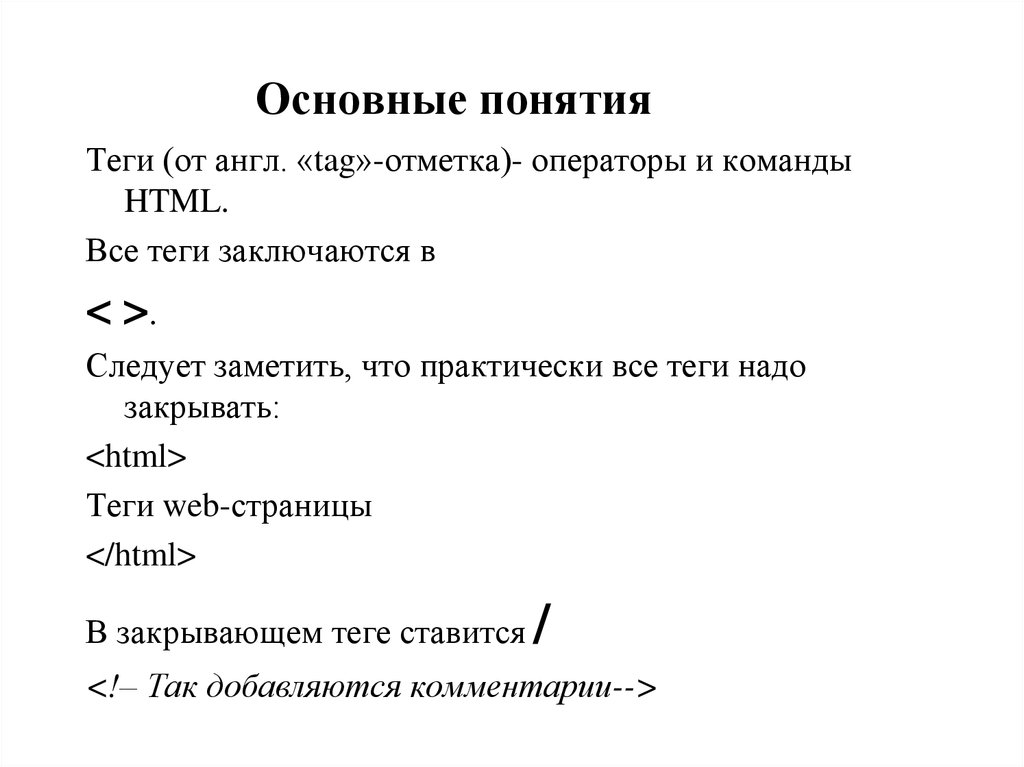 Основные понятия

Теги (от англ. «tag»-отметка)- операторы и команды HTML.

Все теги заключаются в

< >.

Следует заметить, что практически все теги надо закрывать:

<html>

Теги web-страницы

</html>

В закрывающем теге ставится /

<!– Так добавляются комментарии-->